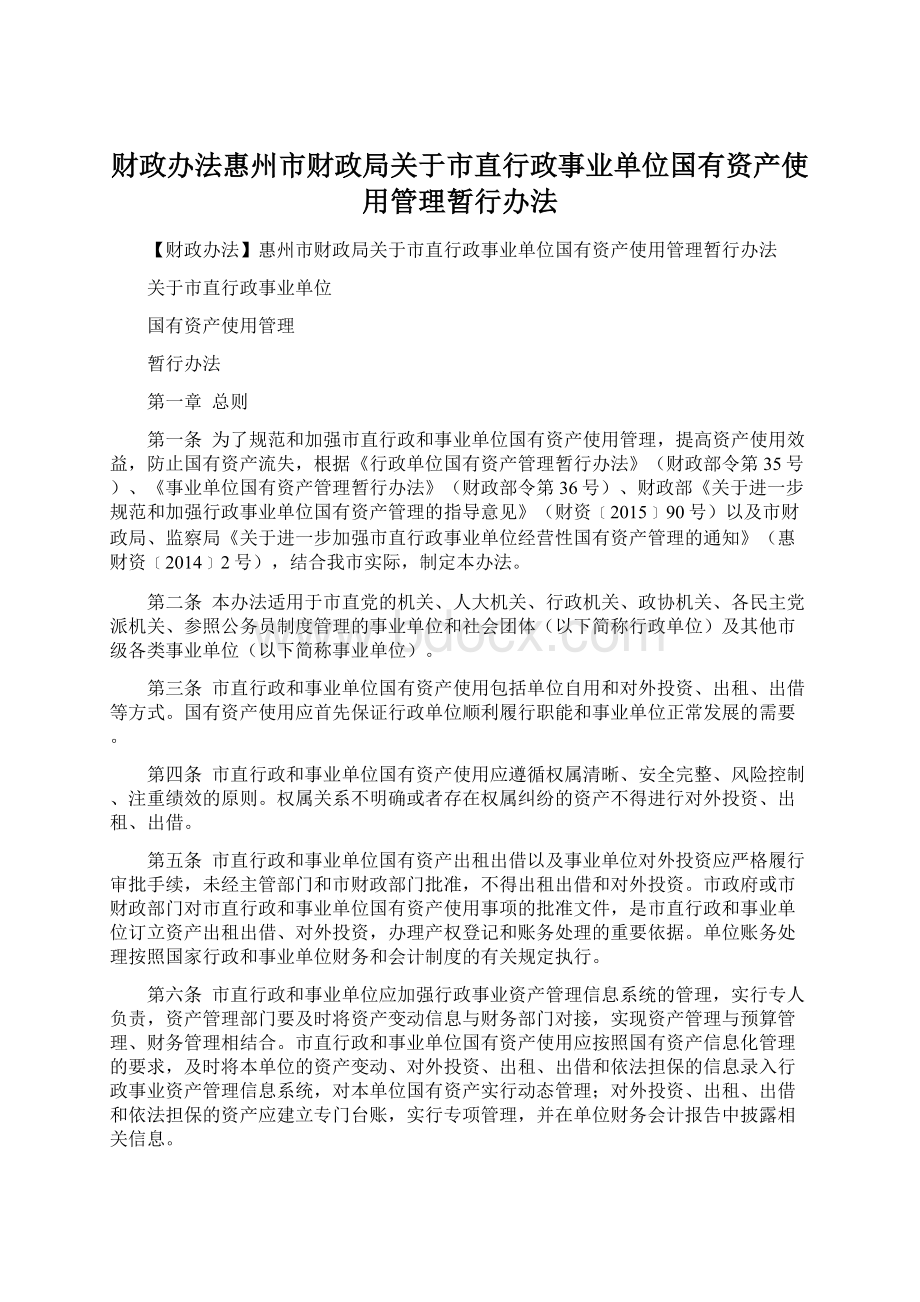 财政办法惠州市财政局关于市直行政事业单位国有资产使用管理暂行办法

【财政办法】惠州市财政局关于市直行政事业单位国有资产使用管理暂行办法

关于市直行政事业单位

国有资产使用管理

暂行办法

第一章 总则

第一条 为了规范和加强市直行政和事业单位国有资产使用管理，提高资产使用效益，防止国有资产流失，根据《行政单位国有资产管理暂行办法》（财政部令第35号）、《事业单位国有资产管理暂行办法》（财政部令第36号）、财政部《关于进一步规范和加强行政事业单位国有资产管理的指导意见》（财资〔2015〕90号）以及市财政局、监察局《关于进一步加强市直行政事业单位经营性国有资产管理的通知》（惠财资〔2014〕2号），结合我市实际，制定本办法。

第二条 本办法适用于市直党的机关、人大机关、行政机关、政协机关、各民主党派机关、参照公务员制度管理的事业单位和社会团体（以下简称行政单位）及其他市级各类事业单位（以下简称事业单位）。

第三条 市直行政和事业单位国有资产使用包括单位自用和对外投资、出租、出借等方式。国有资产使用应首先保证行政单位顺利履行职能和事业单位正常发展的需要。

第四条 市直行政和事业单位国有资产使用应遵循权属清晰、安全完整、风险控制、注重绩效的原则。权属关系不明确或者存在权属纠纷的资产不得进行对外投资、出租、出借。

第五条 市直行政和事业单位国有资产出租出借以及事业单位对外投资应严格履行审批手续，未经主管部门和市财政部门批准，不得出租出借和对外投资。市政府或市财政部门对市直行政和事业单位国有资产使用事项的批准文件，是市直行政和事业单位订立资产出租出借、对外投资，办理产权登记和账务处理的重要依据。单位账务处理按照国家行政和事业单位财务和会计制度的有关规定执行。

第六条 市直行政和事业单位应加强行政事业资产管理信息系统的管理，实行专人负责，资产管理部门要及时将资产变动信息与财务部门对接，实现资产管理与预算管理、财务管理相结合。市直行政和事业单位国有资产使用应按照国有资产信息化管理的要求，及时将本单位的资产变动、对外投资、出租、出借和依法担保的信息录入行政事业资产管理信息系统，对本单位国有资产实行动态管理；对外投资、出租、出借和依法担保的资产应建立专门台账，实行专项管理，并在单位财务会计报告中披露相关信息。